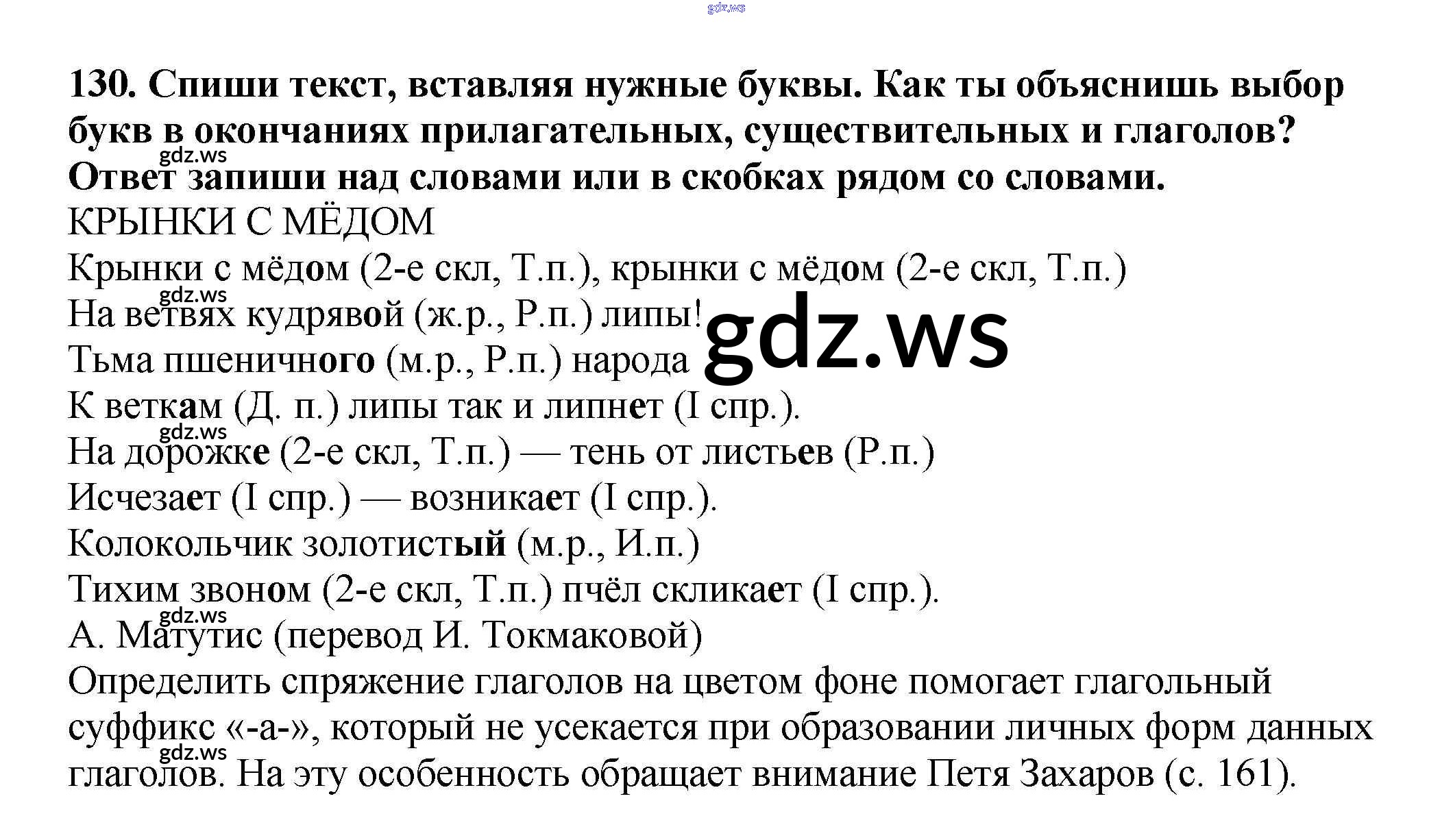 130. Спиши текст, вставляя нужные буквы. Как ты объяснишь выбор букв в окончаниях прилагательных, существительных и глаголов? Ответ запиши над словами или в скобках рядом со словами.

КРЫНКИ С МЁДОМ

Крынки с мёдом (2-е скл, Т.п.), крынки с мёдом (2-е скл, Т.п.)
На ветвях кудрявой (ж.р., Р.п.) липы!
Тьма пшеничного (м.р., Р.п.) народа
К веткам (Д. п.) липы так и липнет (I спр.).
На дорожке (2-е скл, Т.п.) — тень от листьев (Р.п.)
Исчезает (I спр.) — возникает (I спр.).
Колокольчик золотистый (м.р., И.п.)
Тихим звоном (2-е скл, Т.п.) пчёл скликает (I спр.).
А. Матутис (перевод И. Токмаковой)

Определить спряжение глаголов на цветом фоне помогает глагольный суффикс «-а-», который не усекается при образовании личных форм данных глаголов. На эту особенность обращает внимание Петя Захаров (с. 161).

gdz.ws